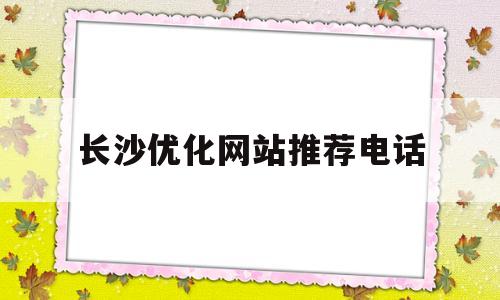 长沙优化网站推荐电话